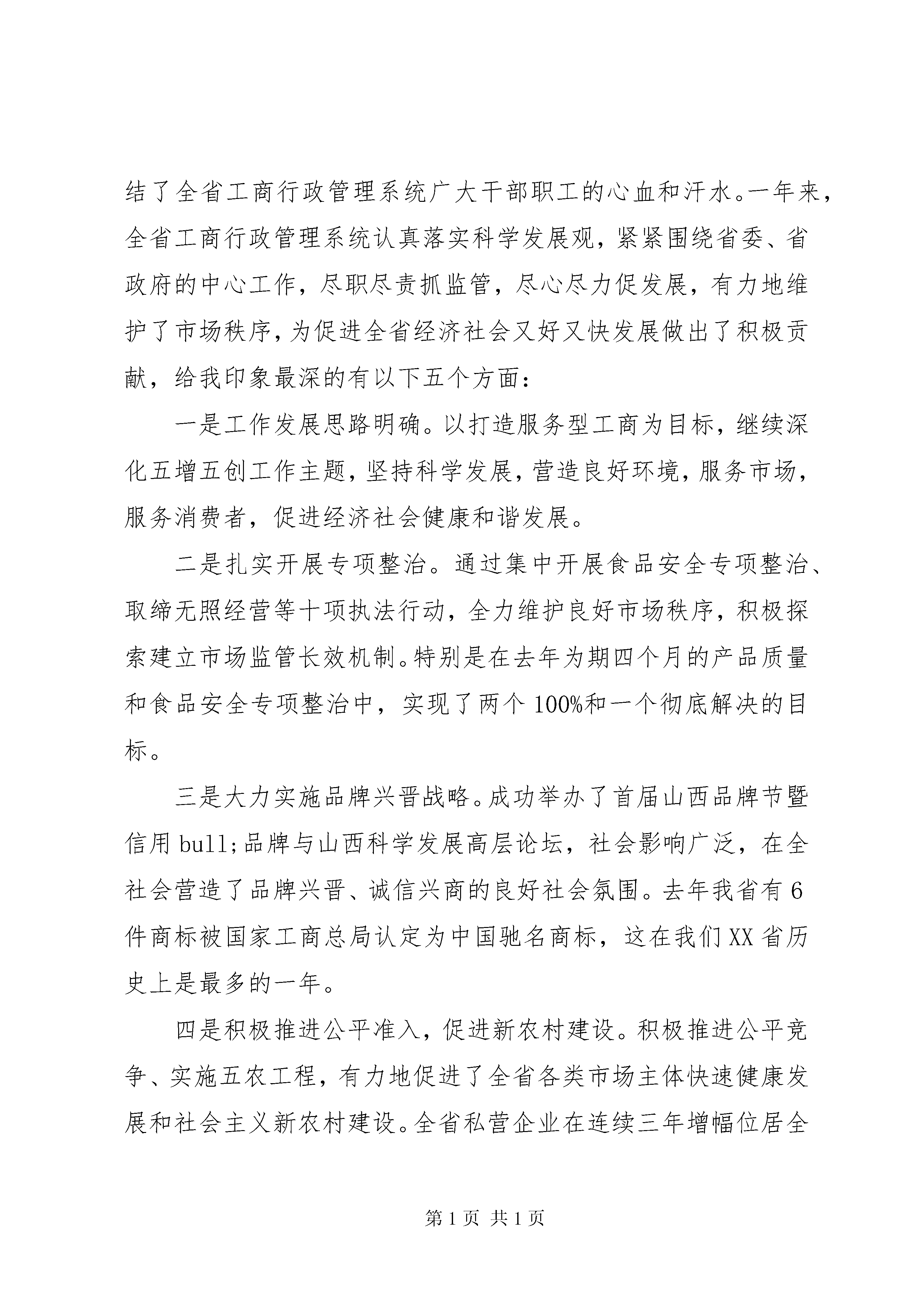 结了全省工商行政管理系统广大干部职工的心血和汗水。一年来，全省工商行政管理系统认真落实科学发展观，紧紧围绕省委、省政府的中心工作，尽职尽责抓监管，尽心尽力促发展，有力地维护了市场秩序，为促进全省经济社会又好又快发展做出了积极贡献，给我印象最深的有以下五个方面：

一是工作发展思路明确。以打造服务型工商为目标，继续深化五增五创工作主题，坚持科学发展，营造良好环境，服务市场，服务消费者，促进经济社会健康和谐发展。

二是扎实开展专项整治。通过集中开展食品安全专项整治、取缔无照经营等十项执法行动，全力维护良好市场秩序，积极探索建立市场监管长效机制。特别是在去年为期四个月的产品质量和食品安全专项整治中，实现了两个100%和一个彻底解决的目标。

三是大力实施品牌兴晋战略。成功举办了首届山西品牌节暨信用bull;品牌与山西科学发展高层论坛，社会影响广泛，在全社会营造了品牌兴晋、诚信兴商的良好社会氛围。去年我省有6件商标被国家工商总局认定为中国驰名商标，这在我们XX省历史上是最多的一年。

四是积极推进公平准入，促进新农村建设。积极推进公平竞争、实施五农工程，有力地促进了全省各类市场主体快速健康发展和社会主义新农村建设。全省私营企业在连续三年增幅位居全

第1页 共1页